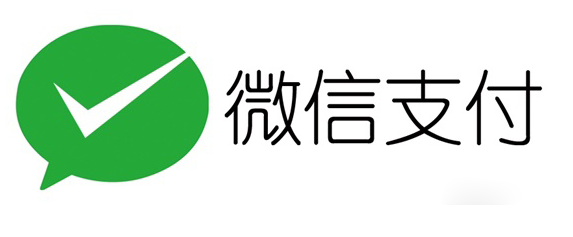 微信支付